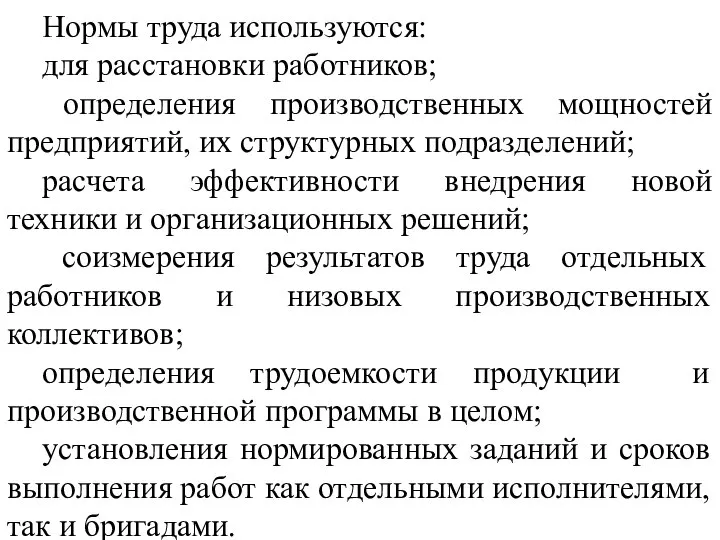 Нормы труда используются:

для расстановки работников;

определения производственных мощностей предприятий, их структурных подразделений;

расчета эффективности внедрения новой техники и организационных решений;

соизмерения результатов труда отдельных работников и низовых производственных коллективов;

определения трудоемкости продукции и производственной программы в целом;

установления нормированных заданий и сроков выполнения работ как отдельными исполнителями, так и бригадами.